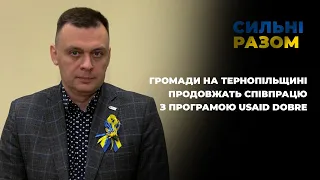 СИЛЬНІ
РАЗОМ

ГРОМАДИ НА ТЕРНОПІЛЬЩИНІ ПРОДОВЖАТЬ СПІВПРАЦЮ З ПРОГРАМОЮ USAID DOBRE